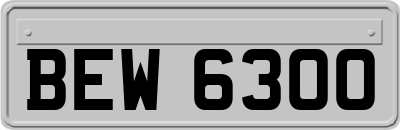 BEW 6300